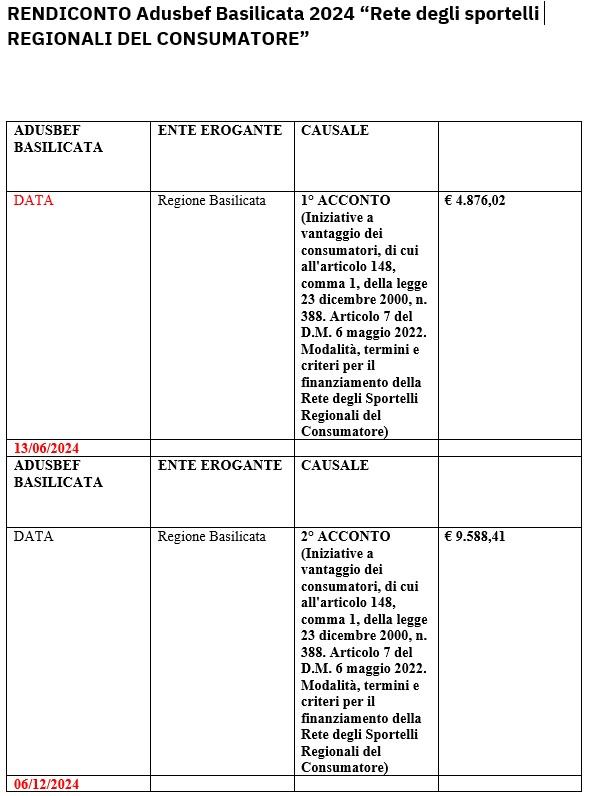 RENDICONTO Adusbef Basilicata 2024 “Rete degli sportelli REGIONALI DEL CONSUMATORE”

| ADUSBEF BASILICATA | ENTE EROGANTE | CAUSALE | |
|---|---|---|---|
| DATA | Regione Basilicata | 1° ACCONTO (Iniziative a vantaggio dei consumatori, di cui all'articolo 148, comma 1, della legge 23 dicembre 2000, n. 388. Articolo 7 del D.M. 6 maggio 2022. Modalità, termini e criteri per il finanziamento della Rete degli Sportelli Regionali del Consumatore) | € 4.876,02 |
| 13/06/2024 | | | |
| ADUSBEF BASILICATA | ENTE EROGANTE | CAUSALE | |
| DATA | Regione Basilicata | 2° ACCONTO (Iniziative a vantaggio dei consumatori, di cui all'articolo 148, comma 1, della legge 23 dicembre 2000, n. 388. Articolo 7 del D.M. 6 maggio 2022. Modalità, termini e criteri per il finanziamento della Rete degli Sportelli Regionali del Consumatore) | € 9.588,41 |
| 06/12/2024 | | | |